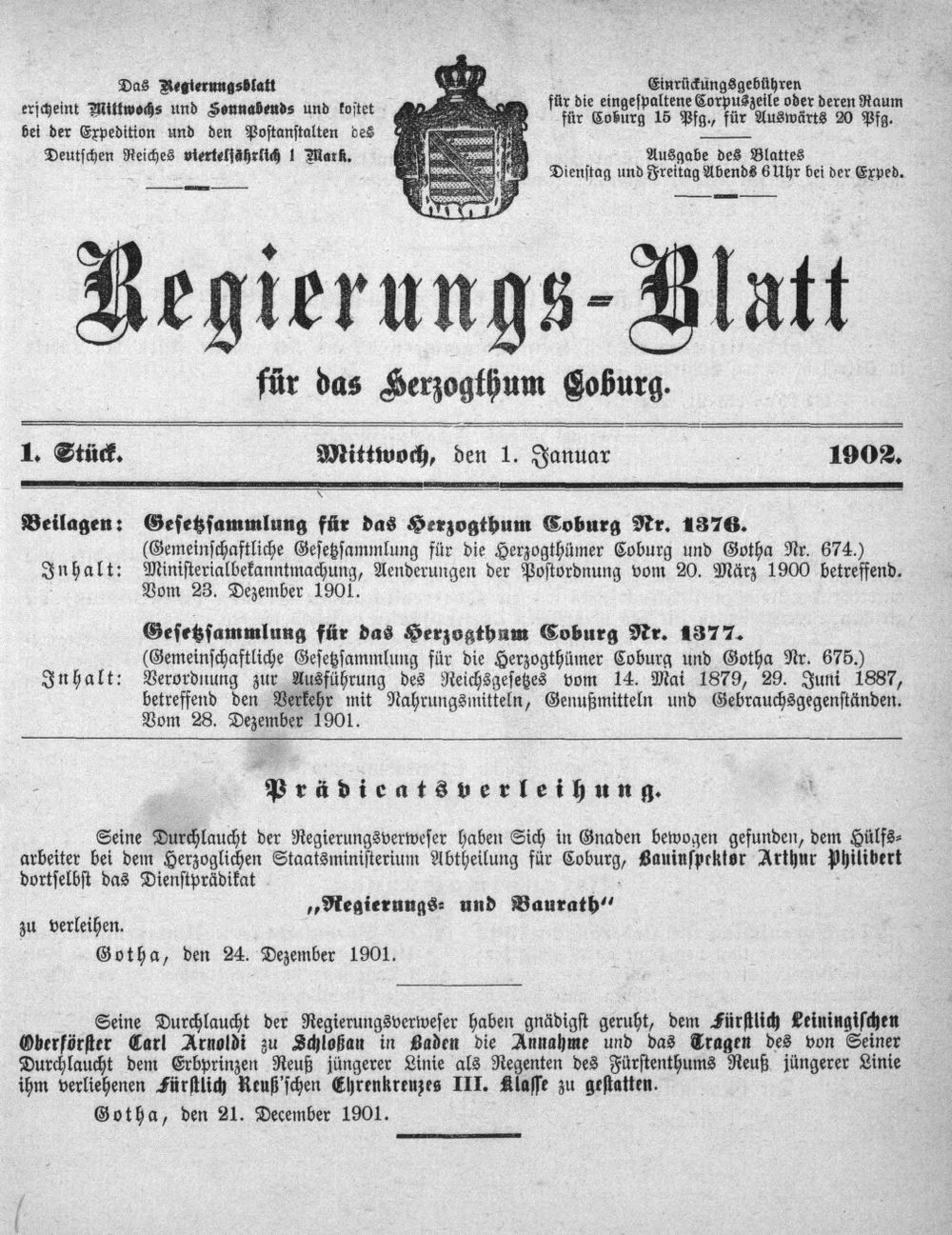 Das Regierungsblatt erscheint Mittwochs und Sonnabends und kostet bei der Expedition und den Postanstalten des Deutschen Reiches vierteljährlich 1 Mark.

Einrückungsgebühren für die eingespaltene Corpuszeile oder deren Raum für Coburg 15 Pfg., für Auswärts 20 Pfg.

Ausgabe des Blattes Dienstag und Freitag Abends 6 Uhr bei der Exped.

Regierungs-Blatt

für das Herzogthum Coburg.

1. Stück. Mittwoch, den 1. Januar 1902.

Beilagen: Gesetzsammlung für das Herzogthum Coburg Nr. 1376.
(Gemeinschaftliche Gesetzsammlung für die Herzogthümer Coburg und Gotha Nr. 674.)
Inhalt: Ministerialbekanntmachung, Aenderungen der Postordnung vom 20. März 1900 betreffend. Vom 23. Dezember 1901.

Gesetzsammlung für das Herzogthum Coburg Nr. 1377.
(Gemeinschaftliche Gesetzsammlung für die Herzogthümer Coburg und Gotha Nr. 675.)
Inhalt: Verordnung zur Ausführung des Reichsgesetzes vom 14. Mai 1879, 29. Juni 1887, betreffend den Verkehr mit Nahrungsmitteln, Genußmitteln und Gebrauchsgegenständen. Vom 28. Dezember 1901.

Prädicatsverleihung.

Seine Durchlaucht der Regierungsverweser haben Sich in Gnaden bewogen gefunden, dem Hülfsarbeiter bei dem Herzoglichen Staatsministerium Abtheilung für Coburg, Bauinspektor Arthur Philibert dortselbst das Dienstprädikat

„Regierungs- und Baurath“

zu verleihen.

Gotha, den 24. Dezember 1901.

Seine Durchlaucht der Regierungsverweser haben gnädigst geruht, dem Fürstlich Leiningischen Oberförster Carl Arnoldi zu Schloßau in Baden die Annahme und das Tragen des von Seiner Durchlaucht dem Erbprinzen Reuß jüngerer Linie als Regenten des Fürstenthums Reuß jüngerer Linie ihm verliehenen Fürstlich Reuß'schen Ehrenkreuzes III. Klasse zu gestatten.

Gotha, den 21. December 1901.